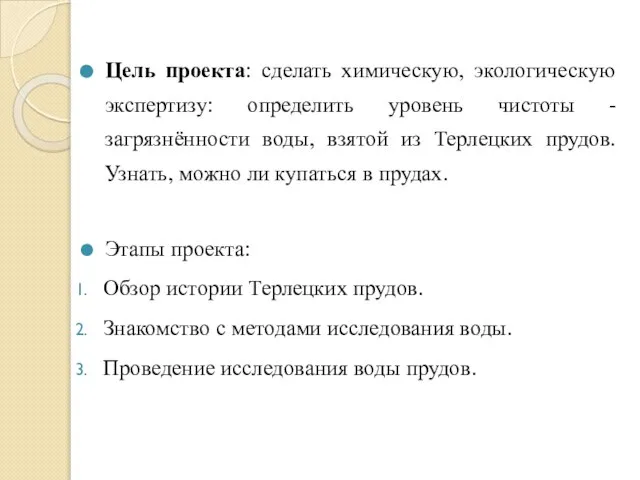 Цель проекта: сделать химическую, экологическую экспертизу: определить уровень чистоты - загрязнённости воды, взятой из Терлецких прудов. Узнать, можно ли купаться в прудах.

Этапы проекта:

1. Обзор истории Терлецких прудов.
2. Знакомство с методами исследования воды.
3. Проведение исследования воды прудов.